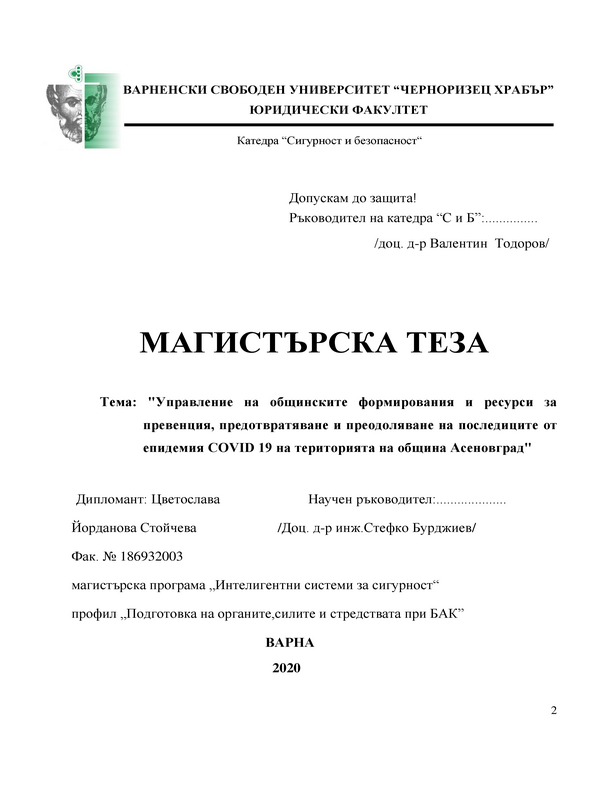 ВАРНЕНСКИ СВОБОДЕН УНИВЕРСИТЕТ “ЧЕРНОРИЗЕЦ ХРАБЪР”
ЮРИДИЧЕСКИ ФАКУЛТЕТ

Катедра “Сигурност и безопасност“

Допускам до защита!
Ръководител на катедра “С и Б”:...............
/доц. д-р Валентин Тодоров/

МАГИСТЪРСКА ТЕЗА

Тема: "Управление на общинските формирования и ресурси за превенция, предотвратяване и преодоляване на последиците от епидемия COVID 19 на територията на община Асеновград"

Дипломант: Цветослава Научен ръководител:....................

Йорданова Стойчева /Доц. д-р инж.Стефко Бурджиев/

Фак. № 186932003

магистърска програма „Интелигентни системи за сигурност“

профил „Подготовка на органите,силите и стредствата при БАК”

ВАРНА

2020

2